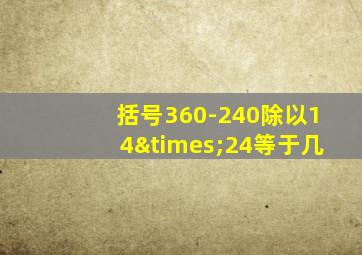 括号360-240除以14&times;24等于几